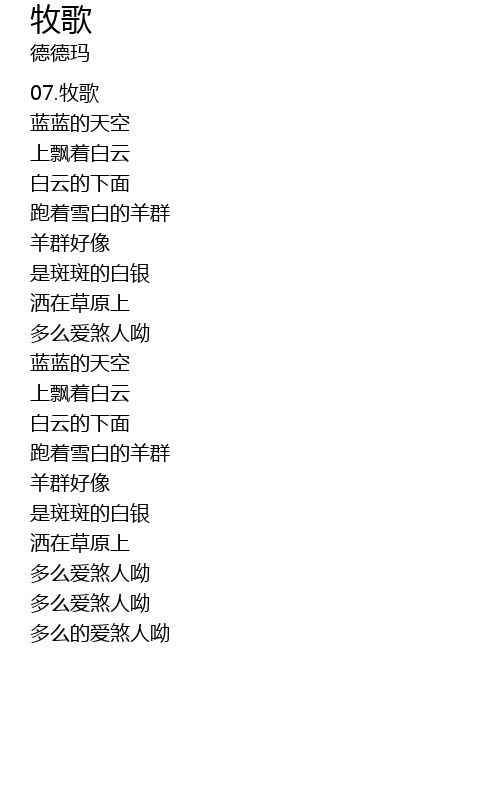 牧歌
德德玛

07.牧歌
蓝蓝的天空
上飘着白云
白云的下面
跑着雪白的羊群
羊群好像
是斑斑的白银
洒在草原上
多么爱煞人呦
蓝蓝的天空
上飘着白云
白云的下面
跑着雪白的羊群
羊群好像
是斑斑的白银
洒在草原上
多么爱煞人呦
多么爱煞人呦
多么的爱煞人呦